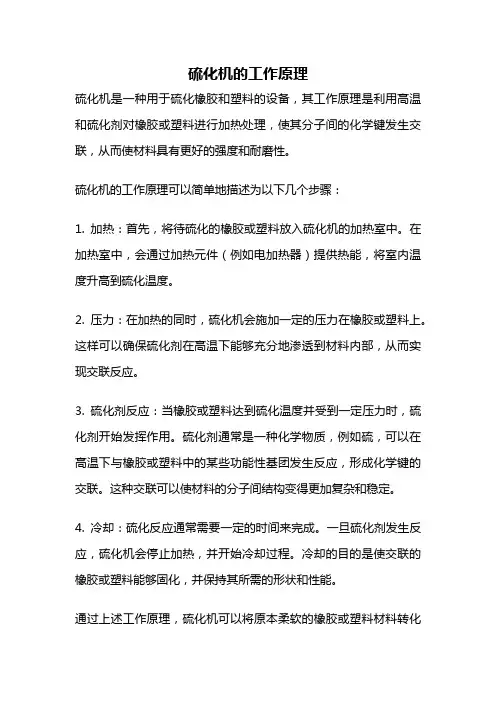 硫化机的工作原理

硫化机是一种用于硫化橡胶和塑料的设备，其工作原理是利用高温和硫化剂对橡胶或塑料进行加热处理，使其分子间的化学键发生交联，从而使材料具有更好的强度和耐磨性。

硫化机的工作原理可以简单地描述为以下几个步骤：

1. 加热：首先，将待硫化的橡胶或塑料放入硫化机的加热室中。在加热室中，会通过加热元件（例如电加热器）提供热能，将室内温度升高到硫化温度。

2. 压力：在加热的同时，硫化机会施加一定的压力在橡胶或塑料上。这样可以确保硫化剂在高温下能够充分地渗透到材料内部，从而实现交联反应。

3. 硫化剂反应：当橡胶或塑料达到硫化温度并受到一定压力时，硫化剂开始发挥作用。硫化剂通常是一种化学物质，例如硫，可以在高温下与橡胶或塑料中的某些功能性基团发生反应，形成化学键的交联。这种交联可以使材料的分子间结构变得更加复杂和稳定。

4. 冷却：硫化反应通常需要一定的时间来完成。一旦硫化剂发生反应，硫化机会停止加热，并开始冷却过程。冷却的目的是使交联的橡胶或塑料能够固化，并保持其所需的形状和性能。

通过上述工作原理，硫化机可以将原本柔软的橡胶或塑料材料转化